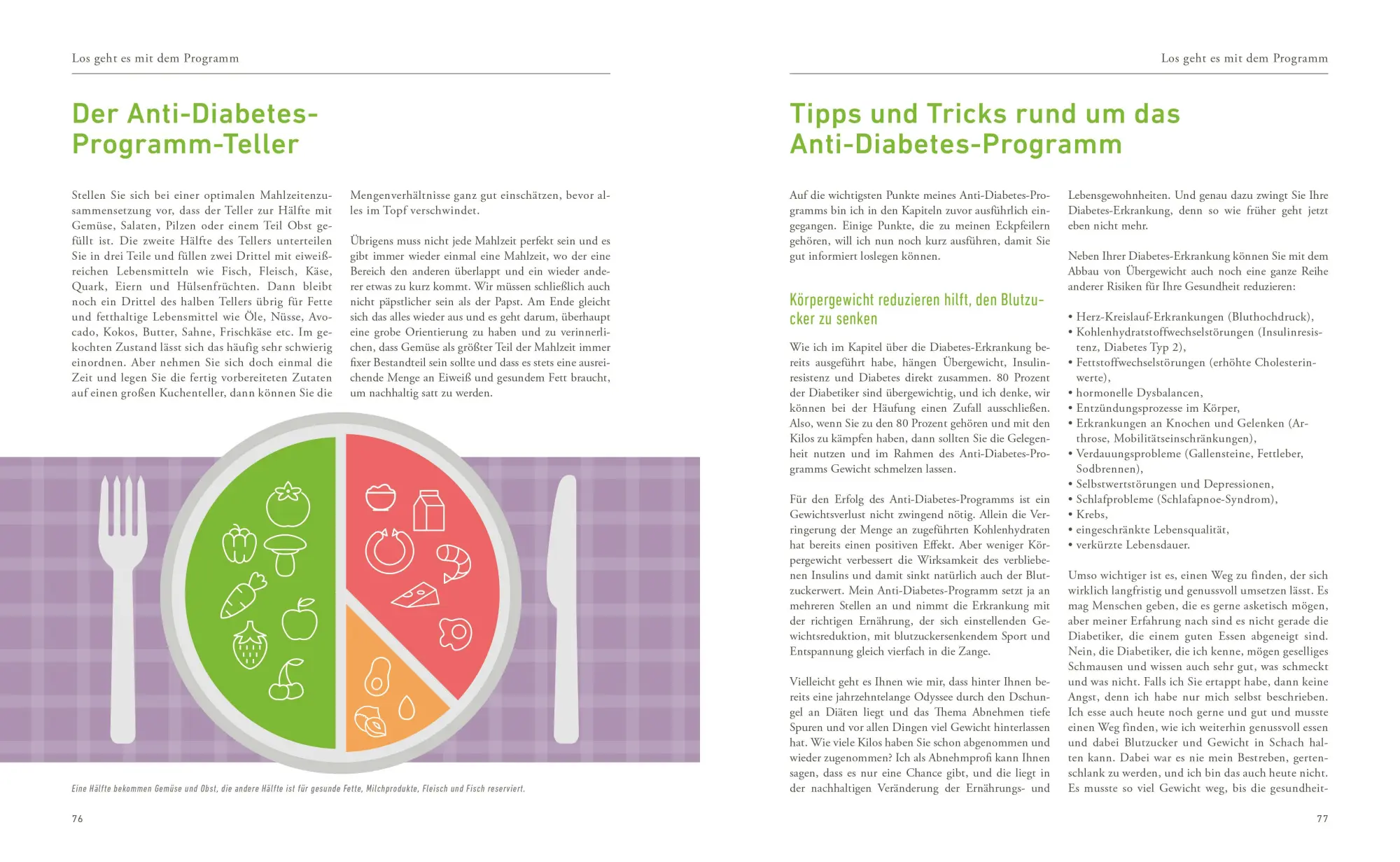 Los geht es mit dem Programm

Der Anti-Diabetes-Programm-Teller

Stellen Sie sich bei einer optimalen Mahlzeitenzusammensetzung vor, dass der Teller zur Hälfte mit Gemüse, Salaten, Pilzen oder einem Teil Obst gefüllt ist. Die zweite Hälfte des Tellers unterteilen Sie in drei Teile und füllen zwei Drittel mit eiweißreichen Lebensmitteln wie Fisch, Fleisch, Käse, Quark, Eiern und Hülsenfrüchten. Dann bleibt noch ein Drittel des halben Tellers übrig für Fette und fetthaltige Lebensmittel wie Öle, Nüsse, Avocado, Kokos, Butter, Sahne, Frischkäse etc. Im gekochten Zustand lässt sich das häufig sehr schwierig einordnen. Aber nehmen Sie sich doch einmal die Zeit und legen Sie die fertig vorbereiteten Zutaten auf einen großen Kuchenteller, dann können Sie die Mengenverhältnisse ganz gut einschätzen, bevor alles im Topf verschwindet.

Übrigens muss nicht jede Mahlzeit perfekt sein und es gibt immer wieder einmal eine Mahlzeit, wo der eine Bereich den anderen überlappt und ein wieder anderer etwas zu kurz kommt. Wir müssen schließlich auch nicht päpstlicher sein als der Papst. Am Ende gleicht sich das alles wieder aus und es geht darum, überhaupt eine grobe Orientierung zu haben und zu verinnerlichen, dass Gemüse als größter Teil der Mahlzeit immer fixer Bestandteil sein sollte und dass es stets eine ausreichende Menge an Eiweiß und gesundem Fett braucht, um nachhaltig satt zu werden.

Eine Hälfte bekommen Gemüse und Obst, die andere Hälfte ist für gesunde Fette, Milchprodukte, Fleisch und Fisch reserviert.

76

Los geht es mit dem Programm

Tipps und Tricks rund um das Anti-Diabetes-Programm

Auf die wichtigsten Punkte meines Anti-Diabetes-Programms bin ich in den Kapiteln zuvor ausführlich eingegangen. Einige Punkte, die zu meinen Eckpfeilern gehören, will ich nun noch kurz ausführen, damit Sie gut informiert loslegen können.

Körpergewicht reduzieren hilft, den Blutzucker zu senken

Wie ich im Kapitel über die Diabetes-Erkrankung bereits ausgeführt habe, hängen Übergewicht, Insulinresistenz und Diabetes direkt zusammen. 80 Prozent der Diabetiker sind übergewichtig, und ich denke, wir können bei der Häufung einen Zufall ausschließen. Also, wenn Sie zu den 80 Prozent gehören und mit den Kilos zu kämpfen haben, dann sollten Sie die Gelegenheit nutzen und im Rahmen des Anti-Diabetes-Programms Gewicht schmelzen lassen.

Für den Erfolg des Anti-Diabetes-Programms ist ein Gewichtsverlust nicht zwingend nötig. Allein die Verringerung der Menge an zugeführten Kohlenhydraten hat bereits einen positiven Effekt. Aber weniger Körpergewicht verbessert die Wirksamkeit des verbliebenen Insulins und damit sinkt natürlich auch der Blutzuckerwert. Mein Anti-Diabetes-Programm setzt ja an mehreren Stellen an und nimmt die Erkrankung mit der richtigen Ernährung, der sich einstellenden Gewichtsreduktion, mit blutzuckersenkendem Sport und Entspannung gleich vierfach in die Zange.

Vielleicht geht es Ihnen wie mir, dass hinter Ihnen bereits eine jahrzehntelange Odyssee durch den Dschungel an Diäten liegt und das Thema Abnehmen tiefe Spuren und vor allen Dingen viel Gewicht hinterlassen hat. Wie viele Kilos haben Sie schon abgenommen und wieder zugenommen? Ich als Abnehmprofi kann Ihnen sagen, dass es nur eine Chance gibt, und die liegt in der nachhaltigen Veränderung der Ernährungs- und Lebensgewohnheiten. Und genau dazu zwingt Sie Ihre Diabetes-Erkrankung, denn so wie früher geht jetzt eben nicht mehr.

Neben Ihrer Diabetes-Erkrankung können Sie mit dem Abbau von Übergewicht auch noch eine ganze Reihe anderer Risiken für Ihre Gesundheit reduzieren:

• Herz-Kreislauf-Erkrankungen (Bluthochdruck),
• Kohlenhydratstoffwechselstörungen (Insulinresistenz, Diabetes Typ 2),
• Fettstoffwechselstörungen (erhöhte Cholesterinwerte),
• hormonelle Dysbalancen,
• Entzündungsprozesse im Körper,
• Erkrankungen an Knochen und Gelenken (Arthrose, Mobilitätseinschränkungen),
• Verdauungsprobleme (Gallensteine, Fettleber, Sodbrennen),
• Selbstwertstörungen und Depressionen,
• Schlafprobleme (Schlafapnoe-Syndrom),
• Krebs,
• eingeschränkte Lebensqualität,
• verkürzte Lebensdauer.

Umso wichtiger ist es, einen Weg zu finden, der sich wirklich langfristig und genussvoll umsetzen lässt. Es mag Menschen geben, die es gerne asketisch mögen, aber meiner Erfahrung nach sind es nicht gerade die Diabetiker, die einem guten Essen abgeneigt sind. Nein, die Diabetiker, die ich kenne, mögen geselliges Schmausen und wissen auch sehr gut, was schmeckt und was nicht. Falls ich Sie ertappt habe, dann keine Angst, denn ich habe nur mich selbst beschrieben. Ich esse auch heute noch gerne und gut und musste einen Weg finden, wie ich weiterhin genussvoll essen und dabei Blutzucker und Gewicht in Schach halten kann. Dabei war es nie mein Bestreben, gertenschlank zu werden, und ich bin das auch heute nicht. Es musste so viel Gewicht weg, bis die gesundheit-

77